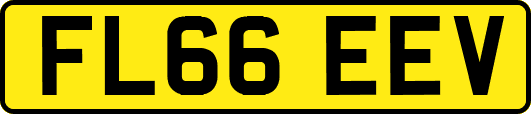 FL66 EEV